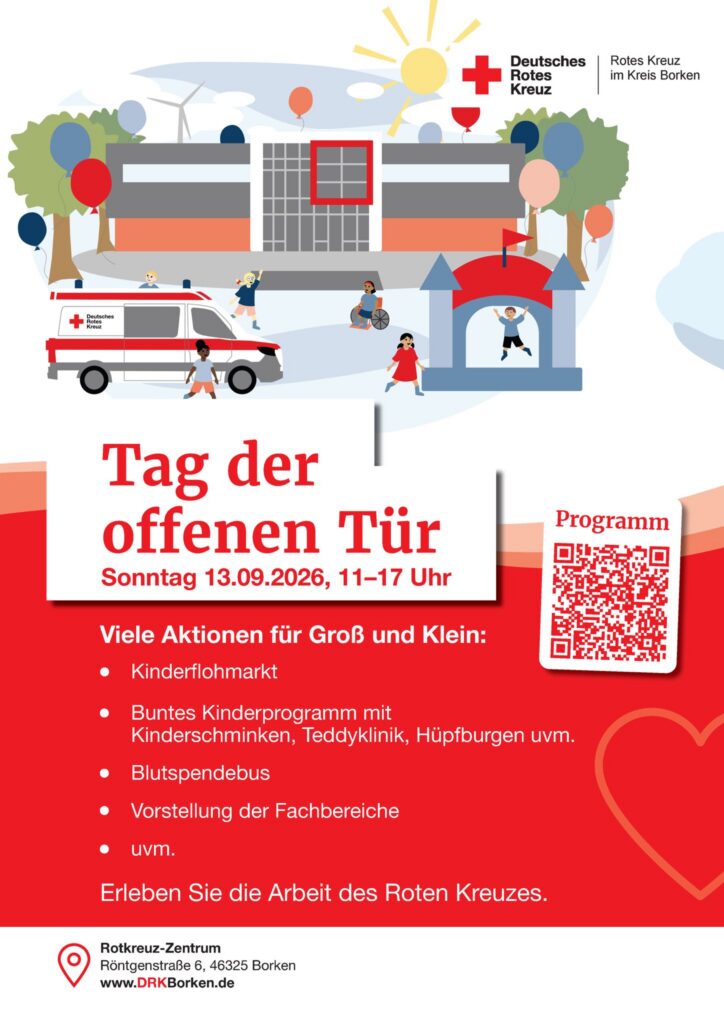 Deutsches
Rotes
Kreuz

Rotes Kreuz
im Kreis Borken

Deutsches
Rotes
Kreuz

Tag der offenen Tür
Sonntag 13.09.2026, 11–17 Uhr

Programm

Viele Aktionen für Groß und Klein:

• Kinderflohmarkt
• Buntes Kinderprogramm mit Kinderschminken, Teddyklinik, Hüpfburgen uvm.
• Blutspendebus
• Vorstellung der Fachbereiche
• uvm.

Erleben Sie die Arbeit des Roten Kreuzes.

Rotkreuz-Zentrum
Röntgenstraße 6, 46325 Borken
www.DRKBorken.de